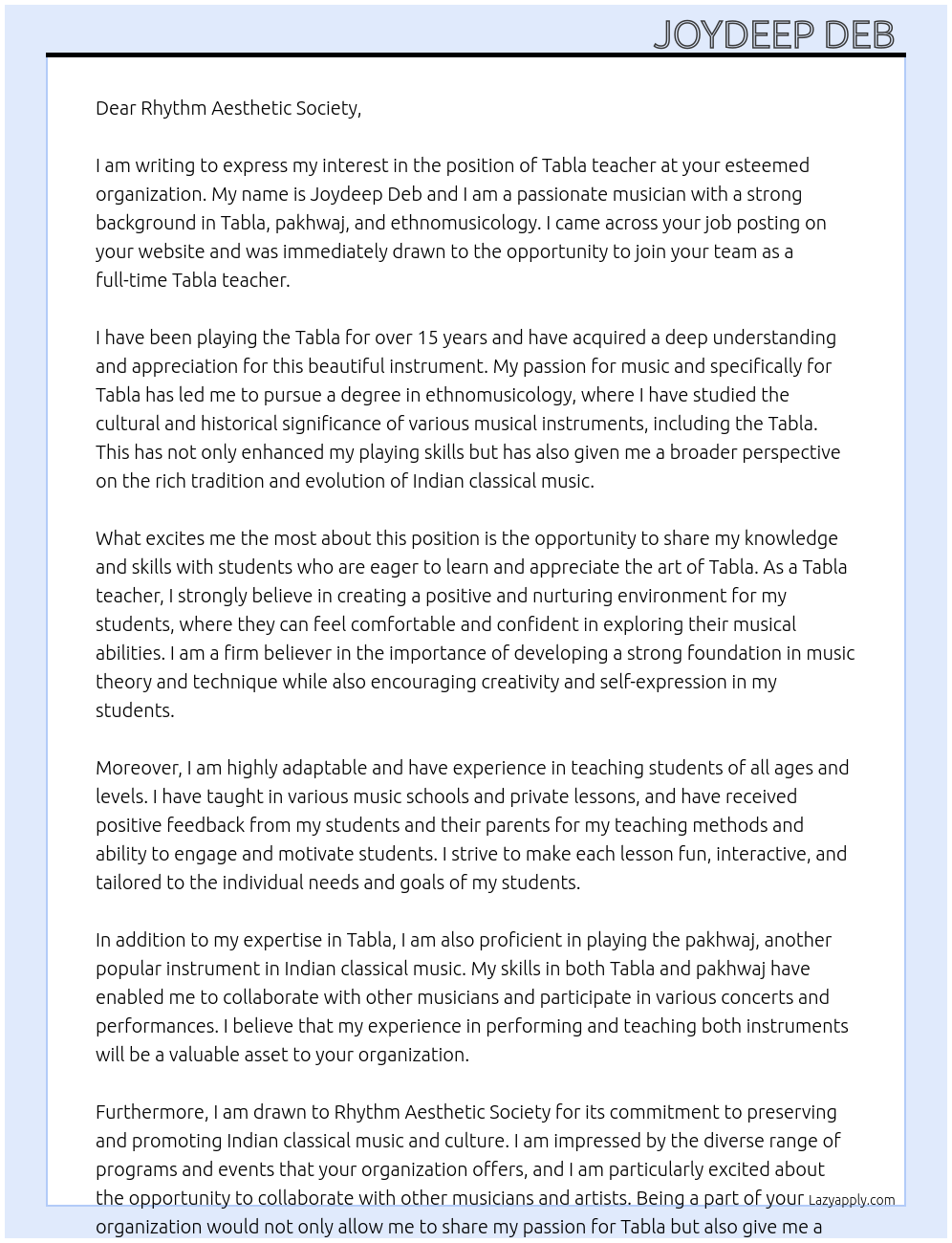 JOYDEEP DEB

Dear Rhythm Aesthetic Society,

I am writing to express my interest in the position of Tabla teacher at your esteemed organization. My name is Joydeep Deb and I am a passionate musician with a strong background in Tabla, pakhwaj, and ethnomusicology. I came across your job posting on your website and was immediately drawn to the opportunity to join your team as a full-time Tabla teacher.

I have been playing the Tabla for over 15 years and have acquired a deep understanding and appreciation for this beautiful instrument. My passion for music and specifically for Tabla has led me to pursue a degree in ethnomusicology, where I have studied the cultural and historical significance of various musical instruments, including the Tabla. This has not only enhanced my playing skills but has also given me a broader perspective on the rich tradition and evolution of Indian classical music.

What excites me the most about this position is the opportunity to share my knowledge and skills with students who are eager to learn and appreciate the art of Tabla. As a Tabla teacher, I strongly believe in creating a positive and nurturing environment for my students, where they can feel comfortable and confident in exploring their musical abilities. I am a firm believer in the importance of developing a strong foundation in music theory and technique while also encouraging creativity and self-expression in my students.

Moreover, I am highly adaptable and have experience in teaching students of all ages and levels. I have taught in various music schools and private lessons, and have received positive feedback from my students and their parents for my teaching methods and ability to engage and motivate students. I strive to make each lesson fun, interactive, and tailored to the individual needs and goals of my students.

In addition to my expertise in Tabla, I am also proficient in playing the pakhwaj, another popular instrument in Indian classical music. My skills in both Tabla and pakhwaj have enabled me to collaborate with other musicians and participate in various concerts and performances. I believe that my experience in performing and teaching both instruments will be a valuable asset to your organization.

Furthermore, I am drawn to Rhythm Aesthetic Society for its commitment to preserving and promoting Indian classical music and culture. I am impressed by the diverse range of programs and events that your organization offers, and I am particularly excited about the opportunity to collaborate with other musicians and artists. Being a part of your organization would not only allow me to share my passion for Tabla but also give me a

Lazyapply.com